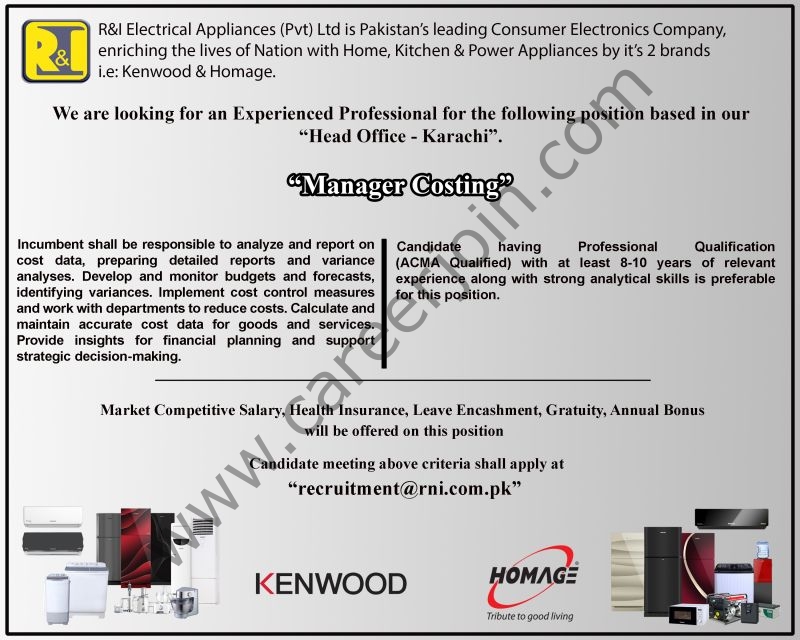 R&I

R&I Electrical Appliances (Pvt) Ltd is Pakistan's leading Consumer Electronics Company, enriching the lives of Nation with Home, Kitchen & Power Appliances by it's 2 brands i.e: Kenwood & Homage.

We are looking for an Experienced Professional for the following position based in our "Head Office - Karachi".

"Manager Costing"

Incumbent shall be responsible to analyze and report on cost data, preparing detailed reports and variance analyses. Develop and monitor budgets and forecasts, identifying variances. Implement cost control measures and work with departments to reduce costs. Calculate and maintain accurate cost data for goods and services. Provide insights for financial planning and support strategic decision-making.

Candidate having Professional Qualification (ACMA Qualified) with at least 8-10 years of relevant experience along with strong analytical skills is preferable for this position.

Market Competitive Salary, Health Insurance, Leave Encashment, Gratuity, Annual Bonus will be offered on this position

Candidate meeting above criteria shall apply at

"recruitment@rni.com.pk"

www.careerjoin.com

KENWOOD

HOMAGE
Tribute to good living